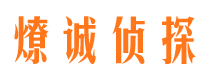 燎诚侦探